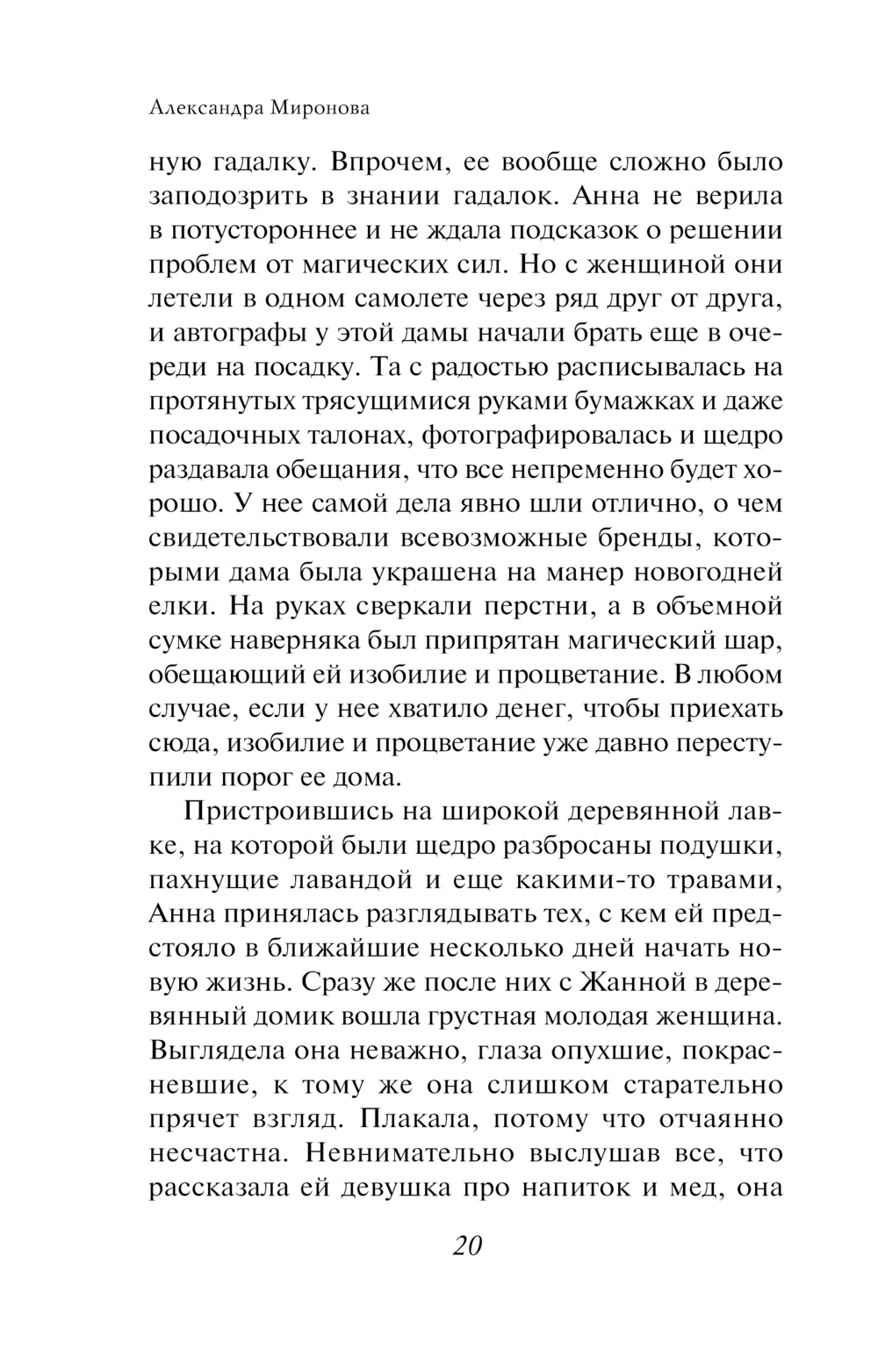 Александра Миронова

ную гадалку. Впрочем, ее вообще сложно было заподозрить в знании гадалок. Анна не верила в потустороннее и не ждала подсказок о решении проблем от магических сил. Но с женщиной они летели в одном самолете через ряд друг от друга, и автографы у этой дамы начали брать еще в очереди на посадку. Та с радостью расписывалась на протянутых трясущимися руками бумажках и даже посадочных талонах, фотографировалась и щедро раздавала обещания, что все непременно будет хорошо. У нее самой дела явно шли отлично, о чем свидетельствовали всевозможные бренды, которыми дама была украшена на манер новогодней елки. На руках сверкали перстни, а в объемной сумке наверняка был припрятан магический шар, обещающий ей изобилие и процветание. В любом случае, если у нее хватило денег, чтобы приехать сюда, изобилие и процветание уже давно переступили порог ее дома.

Пристроившись на широкой деревянной лавке, на которой были щедро разбросаны подушки, пахнущие лавандой и еще какими-то травами, Анна принялась разглядывать тех, с кем ей предстояло в ближайшие несколько дней начать новую жизнь. Сразу же после них с Жанной в деревянный домик вошла грустная молодая женщина. Выглядела она неважно, глаза опухшие, покрасневшие, к тому же она слишком старательно прячет взгляд. Плакала, потому что отчаянно несчастна. Невнимательно выслушав все, что рассказала ей девушка про напиток и мед, она

20